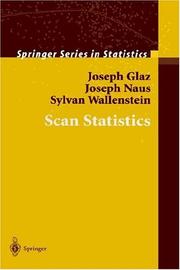 Springer Series in Statistics

Joseph Glaz
Joseph Naus
Sylvan Wallenstein

Scan Statistics

Springer